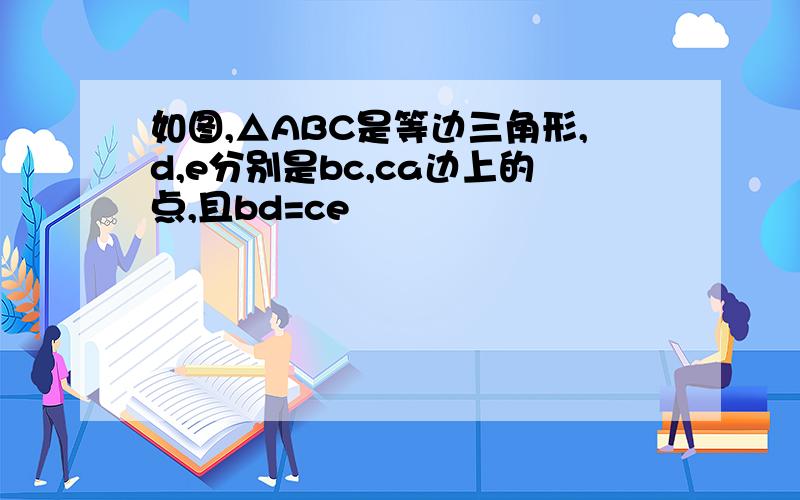 如图,△ABC是等边三角形,d,e分别是bc,ca边上的点,且bd=ce